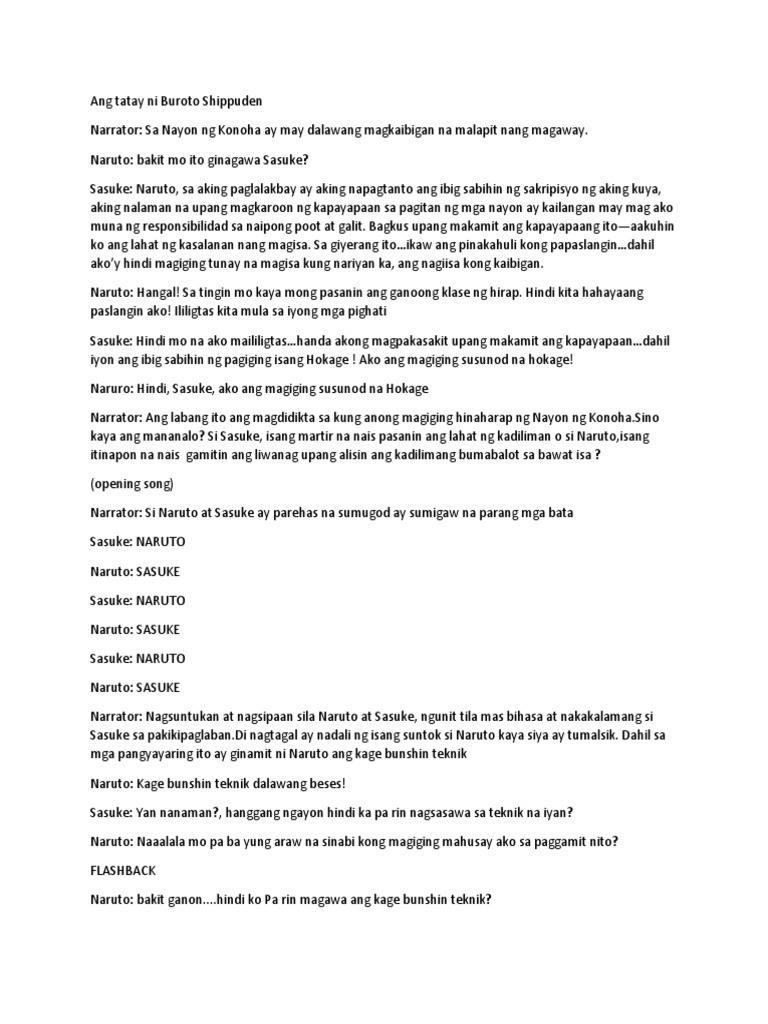 Ang tatay ni Buroto Shippuden

Narrator: Sa Nayon ng Konoha ay may dalawang magkaibigan na malapit nang magaway.

Naruto: bakit mo ito ginagawa Sasuke?

Sasuke: Naruto, sa aking paglalakbay ay aking napagtanto ang ibig sabihin ng sakripisyo ng aking kuya, aking nalaman na upang magkaroon ng kapayapaan sa pagitan ng mga nayon ay kailangan may mag ako muna ng responsibilidad sa naipong poot at galit. Bagkus upang makamit ang kapayapaang ito—aakuhin ko ang lahat ng kasalanan nang magisa. Sa giyerang ito...ikaw ang pinakahuli kong papaslangin...dahil ako'y hindi magiging tunay na magisa kung nariyan ka, ang nagiisa kong kaibigan.

Naruto: Hangal! Sa tingin mo kaya mong pasanin ang ganoong klase ng hirap. Hindi kita hahayaang paslangin ako! Ililigtas kita mula sa iyong mga pighati

Sasuke: Hindi mo na ako maililigtas...handa akong magpakasakit upang makamit ang kapayapaan...dahil iyon ang ibig sabihin ng pagiging isang Hokage ! Ako ang magiging susunod na hokage!

Naruro: Hindi, Sasuke, ako ang magiging susunod na Hokage

Narrator: Ang labang ito ang magdidikta sa kung anong magiging hinaharap ng Nayon ng Konoha.Sino kaya ang mananalo? Si Sasuke, isang martir na nais pasanin ang lahat ng kadiliman o si Naruto,isang itinapon na nais gamitin ang liwanag upang alisin ang kadilimang bumabalot sa bawat isa ?

(opening song)

Narrator: Si Naruto at Sasuke ay parehas na sumugod ay sumigaw na parang mga bata

Sasuke: NARUTO

Naruto: SASUKE

Sasuke: NARUTO

Naruto: SASUKE

Sasuke: NARUTO

Naruto: SASUKE

Narrator: Nagsuntukan at nagsipaan sila Naruto at Sasuke, ngunit tila mas bihasa at nakakalamang si Sasuke sa pakikipaglaban.Di nagtagal ay nadali ng isang suntok si Naruto kaya siya ay tumalsik. Dahil sa mga pangyayaring ito ay ginamit ni Naruto ang kage bunshin teknik

Naruto: Kage bunshin teknik dalawang beses!

Sasuke: Yan nanaman?, hanggang ngayon hindi ka pa rin nagsasawa sa teknik na iyan?

Naruto: Naaalala mo pa ba yung araw na sinabi kong magiging mahusay ako sa paggamit nito?

FLASHBACK

Naruto: bakit ganon....hindi ko Pa rin magawa ang kage bunshin teknik?